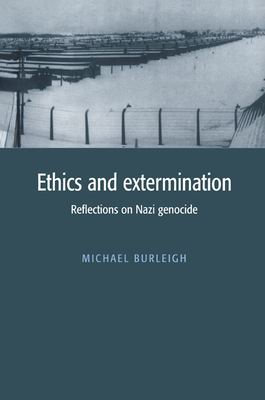 Ethics and extermination

Reflections on Nazi genocide

MICHAEL BURLEIGH